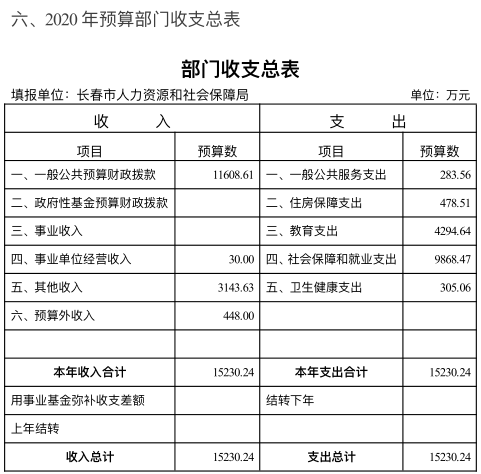 六、2020 年预算部门收支总表

部门收支总表

填报单位：长春市人力资源和社会保障局　　单位：万元

| 收　　入 | | 支　　出 | |
|---|---|---|---|
| 项目 | 预算数 | 项目 | 预算数 |
| 一、一般公共预算财政拨款 | 11608.61 | 一、一般公共服务支出 | 283.56 |
| 二、政府性基金预算财政拨款 | | 二、住房保障支出 | 478.51 |
| 三、事业收入 | | 三、教育支出 | 4294.64 |
| 四、事业单位经营收入 | 30.00 | 四、社会保障和就业支出 | 9868.47 |
| 五、其他收入 | 3143.63 | 五、卫生健康支出 | 305.06 |
| 六、预算外收入 | 448.00 | | |
| | | | |
| 本年收入合计 | 15230.24 | 本年支出合计 | 15230.24 |
| 用事业基金弥补收支差额 | | 结转下年 | |
| 上年结转 | | | |
| 收入总计 | 15230.24 | 支出总计 | 15230.24 |